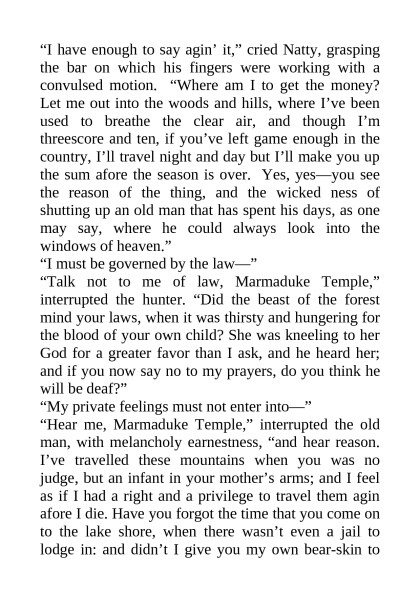 “I have enough to say agin’ it,” cried Natty, grasping the bar on which his fingers were working with a convulsed motion. “Where am I to get the money? Let me out into the woods and hills, where I’ve been used to breathe the clear air, and though I’m threescore and ten, if you’ve left game enough in the country, I’ll travel night and day but I’ll make you up the sum afore the season is over. Yes, yes—you see the reason of the thing, and the wicked ness of shutting up an old man that has spent his days, as one may say, where he could always look into the windows of heaven.”

“I must be governed by the law—”

“Talk not to me of law, Marmaduke Temple,” interrupted the hunter. “Did the beast of the forest mind your laws, when it was thirsty and hungering for the blood of your own child? She was kneeling to her God for a greater favor than I ask, and he heard her; and if you now say no to my prayers, do you think he will be deaf?”

“My private feelings must not enter into—”

“Hear me, Marmaduke Temple,” interrupted the old man, with melancholy earnestness, “and hear reason. I’ve travelled these mountains when you was no judge, but an infant in your mother’s arms; and I feel as if I had a right and a privilege to travel them agin afore I die. Have you forgot the time that you come on to the lake shore, when there wasn’t even a jail to lodge in: and didn’t I give you my own bear-skin to